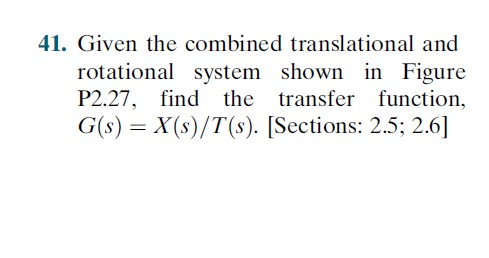 41. Given the combined translational and rotational system shown in Figure P2.27, find the transfer function, $G(s) = X(s)/T(s)$. [Sections: 2.5; 2.6]